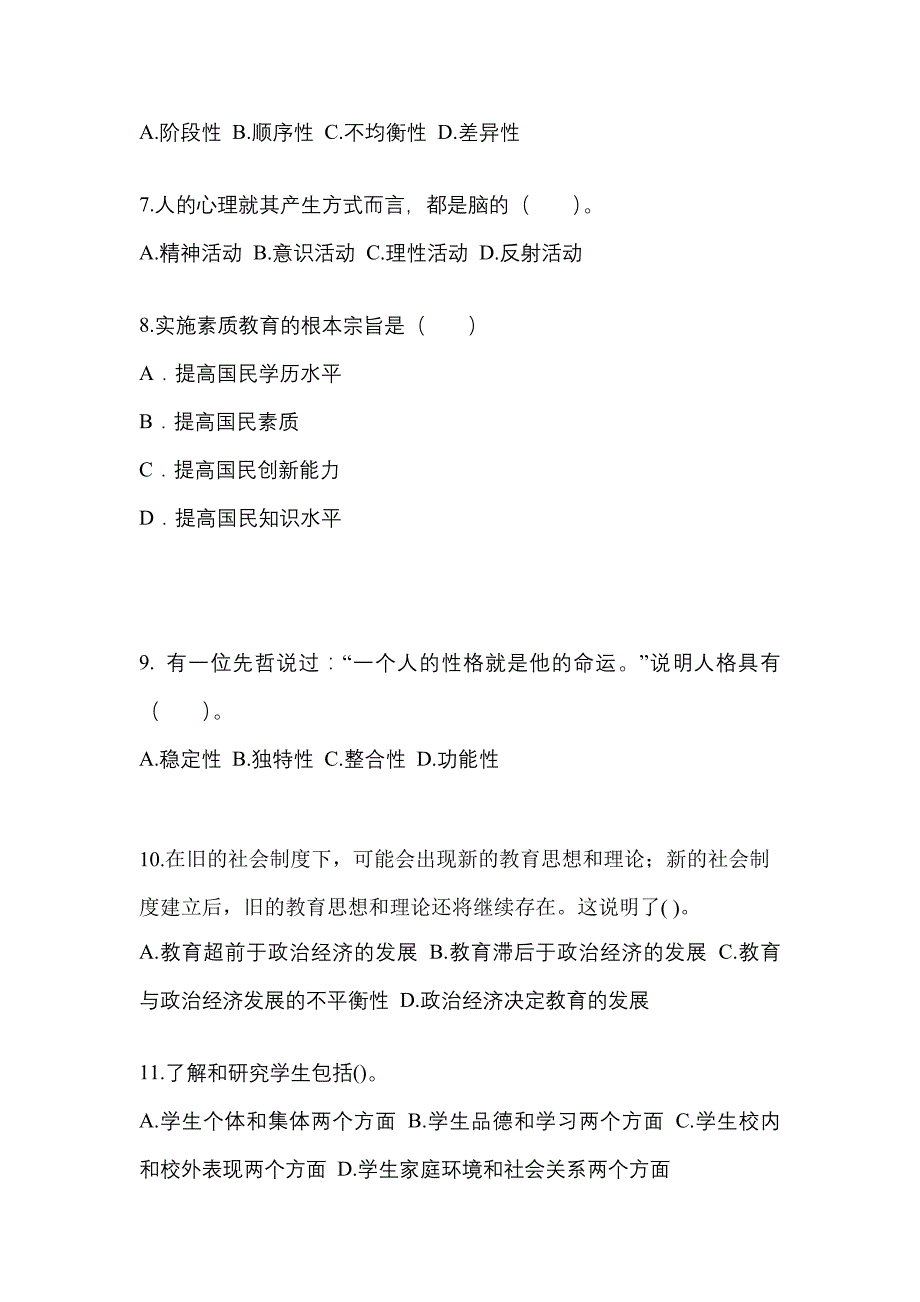 A.阶段性 B.顺序性 C.不均衡性 D.差异性

7.人的心理就其产生方式而言，都是脑的（　　）。

A.精神活动 B.意识活动 C.理性活动 D.反射活动

8.实施素质教育的根本宗旨是（　　）

A．提高国民学历水平

B．提高国民素质

C．提高国民创新能力

D．提高国民知识水平

9. 有一位先哲说过：“一个人的性格就是他的命运。”说明人格具有（　　）。

A.稳定性 B.独特性 C.整合性 D.功能性

10.在旧的社会制度下，可能会出现新的教育思想和理论；新的社会制度建立后，旧的教育思想和理论还将继续存在。这说明了( )。

A.教育超前于政治经济的发展 B.教育滞后于政治经济的发展 C.教育与政治经济发展的不平衡性 D.政治经济决定教育的发展

11.了解和研究学生包括()。

A.学生个体和集体两个方面 B.学生品德和学习两个方面 C.学生校内和校外表现两个方面 D.学生家庭环境和社会关系两个方面